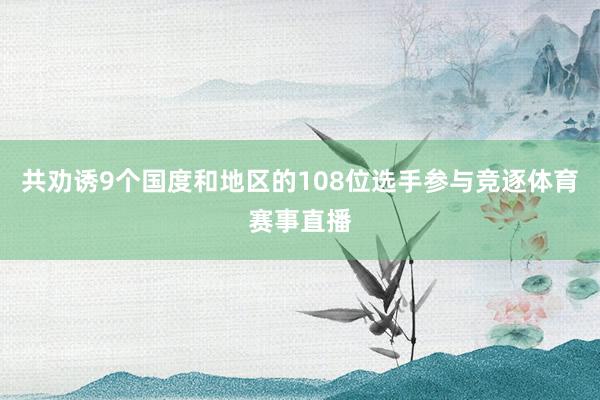 共劝诱9个国度和地区的108位选手参与竞逐体育赛事直播